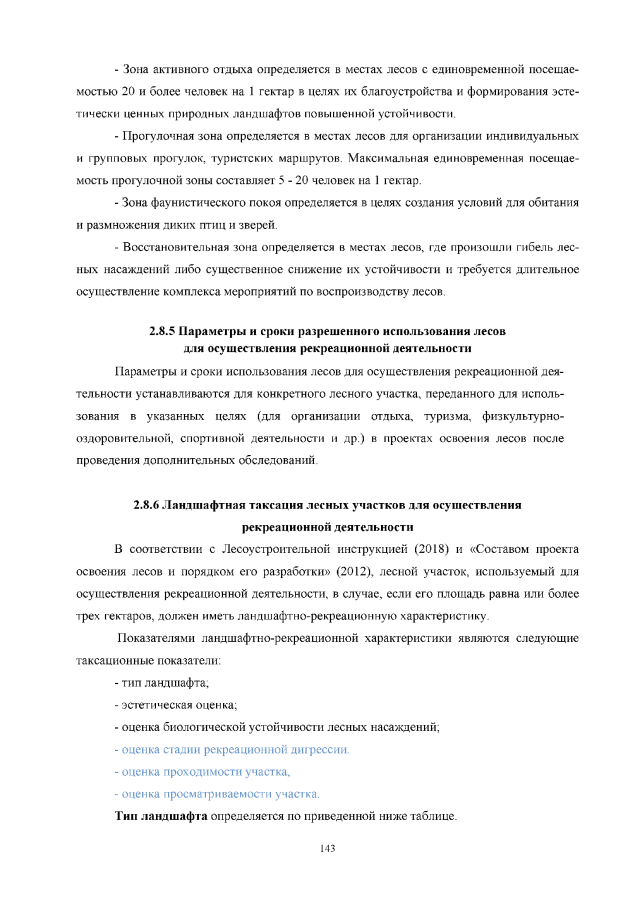 - Зона активного отдыха определяется в местах лесов с единовременной посещаемостью 20 и более человек на 1 гектар в целях их благоустройства и формирования эстетически ценных природных ландшафтов повышенной устойчивости.

- Прогулочная зона определяется в местах лесов для организации индивидуальных и групповых прогулок, туристских маршрутов. Максимальная единовременная посещаемость прогулочной зоны составляет 5 - 20 человек на 1 гектар.

- Зона фаунистического покоя определяется в целях создания условий для обитания и размножения диких птиц и зверей.

- Восстановительная зона определяется в местах лесов, где произошли гибель лесных насаждений либо существенное снижение их устойчивости и требуется длительное осуществление комплекса мероприятий по воспроизводству лесов.

2.8.5 Параметры и сроки разрешенного использования лесов для осуществления рекреационной деятельности

Параметры и сроки использования лесов для осуществления рекреационной деятельности устанавливаются для конкретного лесного участка, переданного для использования в указанных целях (для организации отдыха, туризма, физкультурно-оздоровительной, спортивной деятельности и др.) в проектах освоения лесов после проведения дополнительных обследований.

2.8.6 Ландшафтная таксация лесных участков для осуществления рекреационной деятельности

В соответствии с Лесоустроительной инструкцией (2018) и «Составом проекта освоения лесов и порядком его разработки» (2012), лесной участок, используемый для осуществления рекреационной деятельности, в случае, если его площадь равна или более трех гектаров, должен иметь ландшафтно-рекреационную характеристику.

Показателями ландшафтно-рекреационной характеристики являются следующие таксационные показатели:

- тип ландшафта;

- эстетическая оценка;

- оценка биологической устойчивости лесных насаждений;

- оценка стадии рекреационной дигрессии.

- оценка проходимости участка,

- оценка просматриваемости участка.

Тип ландшафта определяется по приведенной ниже таблице.

143